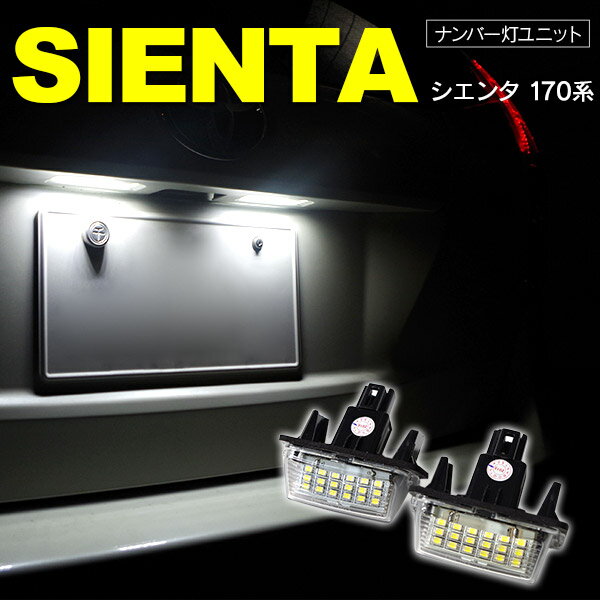 SIENTA

ナンバー灯ユニット

シエンタ 170系